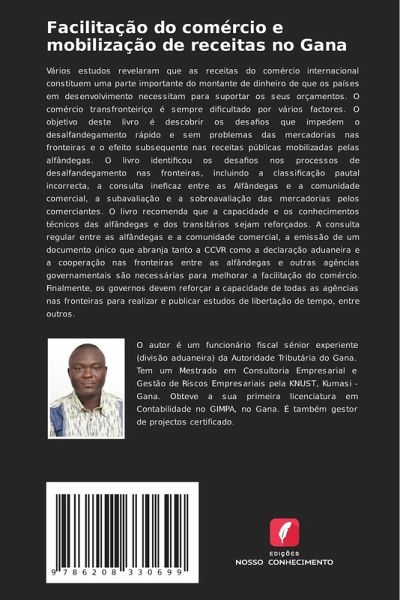 Facilitação do comércio e mobilização de receitas no Gana

Vários estudos revelaram que as receitas do comércio internacional constituem uma parte importante do montante de dinheiro de que os países em desenvolvimento necessitam para suportar os seus orçamentos. O comércio transfronteiriço é sempre dificultado por vários factores. O objetivo deste livro é descobrir os desafios que impedem o desalfandegamento rápido e sem problemas das mercadorias nas fronteiras e o efeito subsequente nas receitas públicas mobilizadas pelas alfândegas. O livro identificou os desafios nos processos de desalfandegamento nas fronteiras, incluindo a classificação pautal incorrecta, a consulta ineficaz entre as Alfândegas e a comunidade comercial, a subavaliação e a sobreavaliação das mercadorias pelos comerciantes. O livro recomenda que a capacidade e os conhecimentos técnicos das alfândegas e dos transitários sejam reforçados. A consulta regular entre as alfândegas e a comunidade comercial, a emissão de um documento único que abranja tanto a CCVR como a declaração aduaneira e a cooperação nas fronteiras entre as alfândegas e outras agências governamentais são necessárias para melhorar a facilitação do comércio. Finalmente, os governos devem reforçar a capacidade de todas as agências nas fronteiras para realizar e publicar estudos de libertação de tempo, entre outros.

O autor é um funcionário fiscal sénior experiente (divisão aduaneira) da Autoridade Tributária do Gana. Tem um Mestrado em Consultoria Empresarial e Gestão de Riscos Empresariais pela KNUST, Kumasi - Gana. Obteve a sua primeira licenciatura em Contabilidade no GIMPA, no Gana. É também gestor de projectos certificado.

9 786208 330699

EDIÇÕES
NOSSO CONHECIMENTO